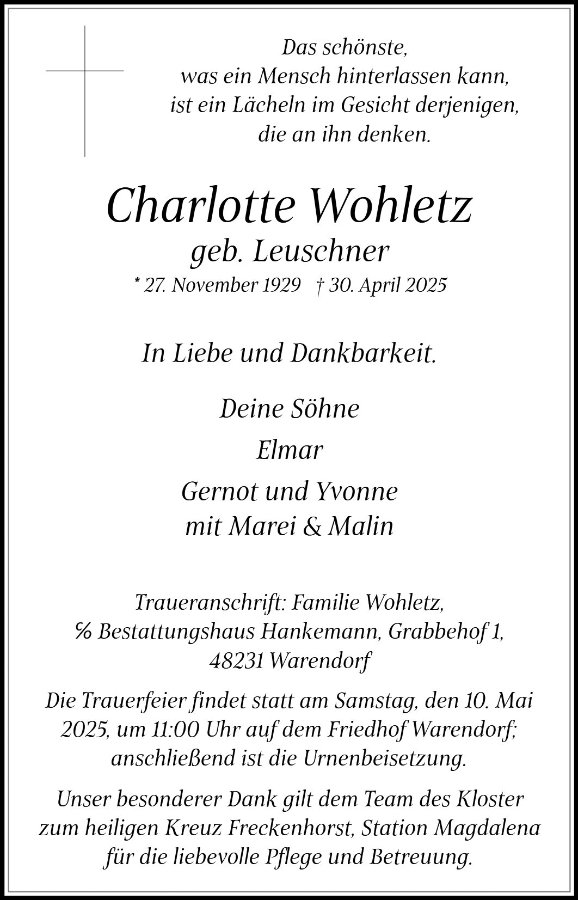 Das schönste,
was ein Mensch hinterlassen kann,
ist ein Lächeln im Gesicht derjenigen,
die an ihn denken.

Charlotte Wohletz
geb. Leuschner
* 27. November 1929 † 30. April 2025

In Liebe und Dankbarkeit.

Deine Söhne
Elmar
Gernot und Yvonne
mit Marei & Malin

Traueranschrift: Familie Wohletz,
% Bestattungshaus Hankemann, Grabbehof 1,
48231 Warendorf

Die Trauerfeier findet statt am Samstag, den 10. Mai 2025, um 11:00 Uhr auf dem Friedhof Warendorf; anschließend ist die Urnenbeisetzung.

Unser besonderer Dank gilt dem Team des Kloster zum heiligen Kreuz Freckenhorst, Station Magdalena für die liebevolle Pflege und Betreuung.